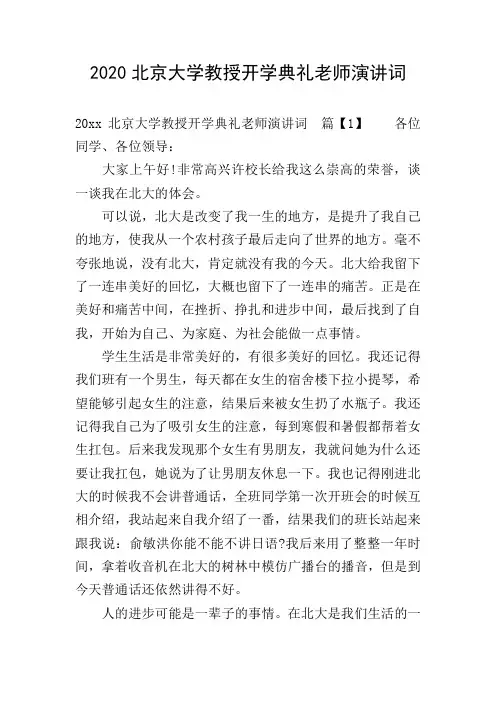 2020 北京大学教授开学典礼老师演讲词

20xx 北京大学教授开学典礼老师演讲词 篇【1】 各位同学、各位领导：

大家上午好!非常高兴许校长给我这么崇高的荣誉，谈一谈我在北大的体会。

可以说，北大是改变了我一生的地方，是提升了我自己的地方，使我从一个农村孩子最后走向了世界的地方。毫不夸张地说，没有北大，肯定就没有我的今天。北大给我留下了一连串美好的回忆，大概也留下了一连串的痛苦。正是在美好和痛苦中间，在挫折、挣扎和进步中间，最后找到了自我，开始为自己、为家庭、为社会能做一点事情。

学生生活是非常美好的，有很多美好的回忆。我还记得我们班有一个男生，每天都在女生的宿舍楼下拉小提琴，希望能够引起女生的注意，结果后来被女生扔了水瓶子。我还记得我自己为了吸引女生的注意，每到寒假和暑假都帮着女生扛包。后来我发现那个女生有男朋友，我就问她为什么还要让我扛包，她说为了让男朋友休息一下。我也记得刚进北大的时候我不会讲普通话，全班同学第一次开班会的时候互相介绍，我站起来自我介绍了一番，结果我们的班长站起来跟我说：俞敏洪你能不能不讲日语?我后来用了整整一年时间，拿着收音机在北大的树林中模仿广播台的播音，但是到今天普通话还依然讲得不好。

人的进步可能是一辈子的事情。在北大是我们生活的一